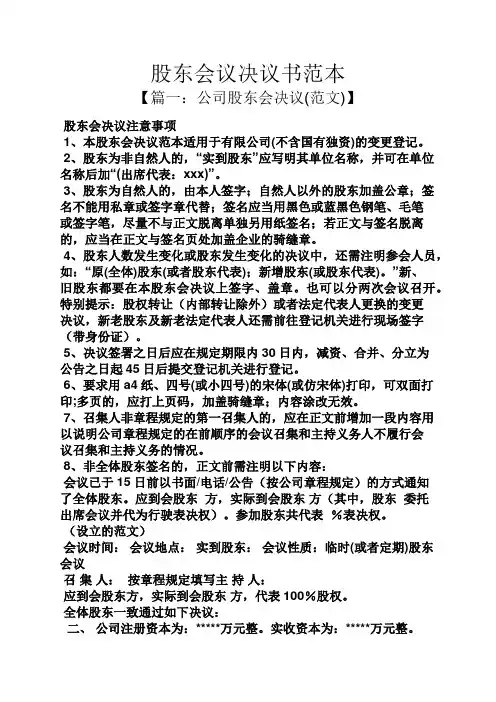 股东会议决议书范本

【篇一：公司股东会决议(范文)】

股东会决议注意事项

1、本股东会决议范本适用于有限公司(不含国有独资)的变更登记。

2、股东为非自然人的，“实到股东”应写明其单位名称，并可在单位名称后加“(出席代表：xxx)”。

3、股东为自然人的，由本人签字；自然人以外的股东加盖公章；签名不能用私章或签字章代替；签名应当用黑色或蓝黑色钢笔、毛笔或签字笔，尽量不与正文脱离单独另用纸签名；若正文与签名脱离的，应当在正文与签名页处加盖企业的骑缝章。

4、股东人数发生变化或股东发生变化的决议中，还需注明参会人员，如：“原(全体)股东(或者股东代表)；新增股东(或股东代表)。”新、旧股东都要在本股东会决议上签字、盖章。也可以分两次会议召开。特别提示：股权转让（内部转让除外）或者法定代表人更换的变更决议，新老股东及新老法定代表人还需前往登记机关进行现场签字（带身份证）。

5、决议签署之日后应在规定期限内 30 日内，减资、合并、分立为公告之日起 45 日后提交登记机关进行登记。

6、要求用 a4 纸、四号(或小四号)的宋体(或仿宋体)打印，可双面打印;多页的，应打上页码，加盖骑缝章；内容涂改无效。

7、召集人非章程规定的第一召集人的，应在正文前增加一段内容用以说明公司章程规定的在前顺序的会议召集和主持义务人不履行会议召集和主持义务的情况。

8、非全体股东签名的，正文前需注明以下内容：

会议已于 15 日前以书面/电话/公告（按公司章程规定）的方式通知了全体股东。应到会股东 方，实际到会股东 方（其中，股东 委托出席会议并代为行驶表决权）。参加股东共代表 %表决权。

（设立的范文）

会议时间： 会议地点： 实到股东： 会议性质：临时(或者定期)股东会议

召 集 人： 按章程规定填写主 持 人：

应到会股东方，实际到会股东 方，代表 100%股权。

全体股东一致通过如下决议：

二、 公司注册资本为：*****万元整。实收资本为：*****万元整。